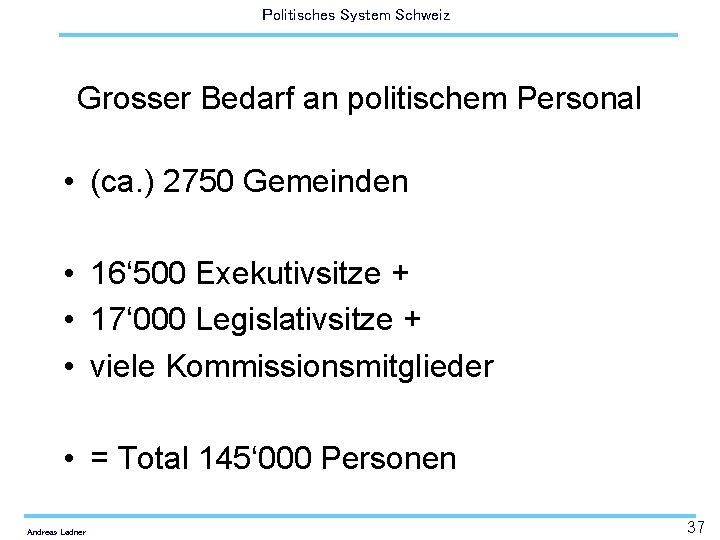 Politisches System Schweiz

Grosser Bedarf an politischem Personal

• (ca.) 2750 Gemeinden

• 16‘500 Exekutivsitze +
• 17‘000 Legislativsitze +
• viele Kommissionsmitglieder

• = Total 145‘000 Personen

Andreas Ladner

37